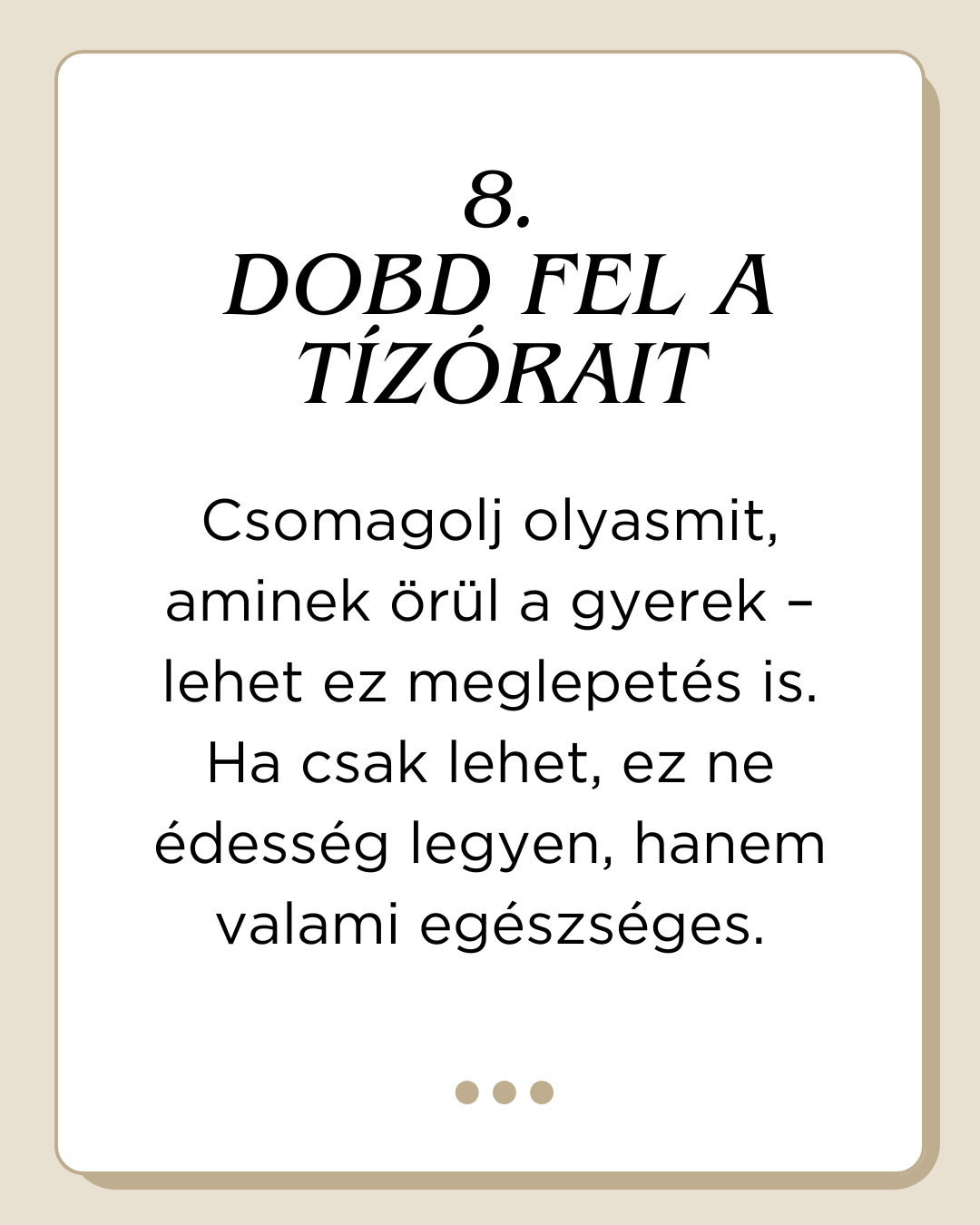 8.
DOBD FEL A TÍZÓRAIT

Csomagolj olyasmit, aminek örül a gyerek – lehet ez meglepetés is. Ha csak lehet, ez ne édesség legyen, hanem valami egészséges.